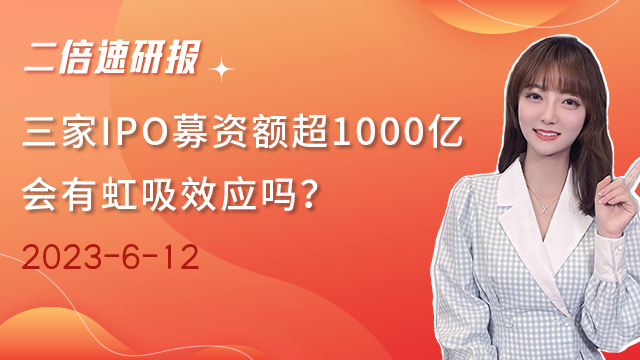 二倍速研报

三家IPO募资额超1000亿
会有虹吸效应吗？

2023-6-12